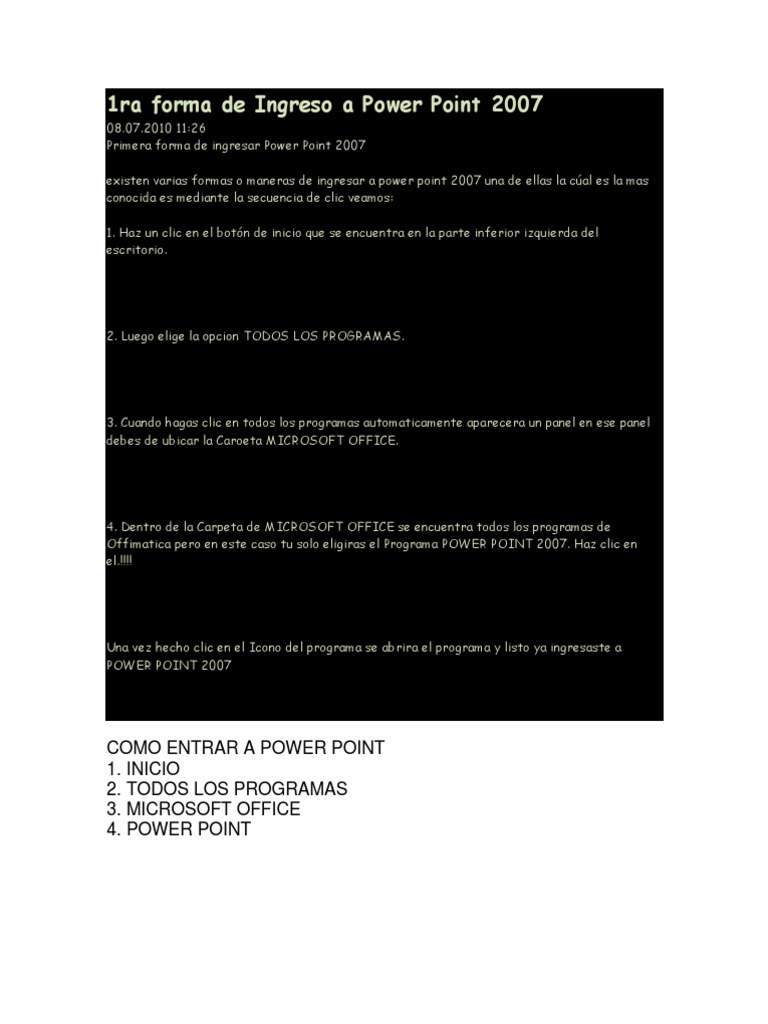 1ra forma de Ingreso a Power Point 2007
08.07.2010 11:26
Primera forma de ingresar Power Point 2007

existen varias formas o maneras de ingresar a power point 2007 una de ellas la cúal es la mas conocida es mediante la secuencia de clic veamos:

1. Haz un clic en el botón de inicio que se encuentra en la parte inferior izquierda del escritorio.

2. Luego elige la opcion TODOS LOS PROGRAMAS.

3. Cuando hagas clic en todos los programas automaticamente aparecera un panel en ese panel debes de ubicar la Caroeta MICROSOFT OFFICE.

4. Dentro de la Carpeta de MICROSOFT OFFICE se encuentra todos los programas de Offimatica pero en este caso tu solo eligiras el Programa POWER POINT 2007. Haz clic en el.!!!!

Una vez hecho clic en el Icono del programa se abrira el programa y listo ya ingresaste a POWER POINT 2007

COMO ENTRAR A POWER POINT
1. INICIO
2. TODOS LOS PROGRAMAS
3. MICROSOFT OFFICE
4. POWER POINT